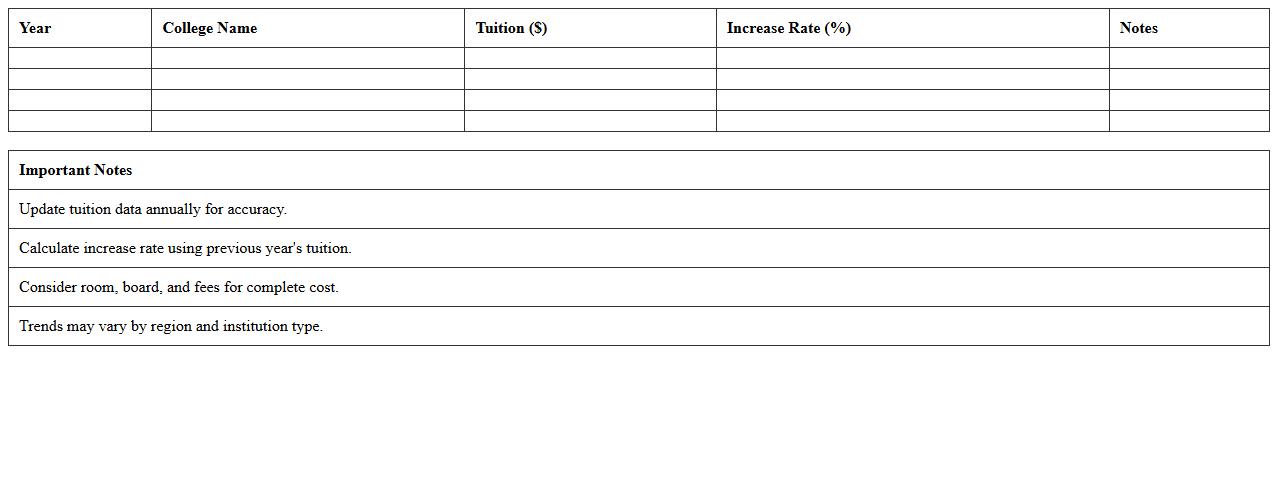 | Year | College Name | Tuition ($) | Increase Rate (%) | Notes |
|---|---|---|---|---|
| | | | | |
| | | | | |
| | | | | |
| | | | | |

| Important Notes |
|---|
| Update tuition data annually for accuracy. |
| Calculate increase rate using previous year's tuition. |
| Consider room, board, and fees for complete cost. |
| Trends may vary by region and institution type. |